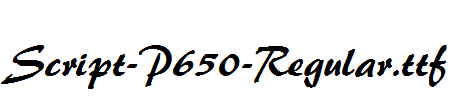 Script-P650-Regular.ttf